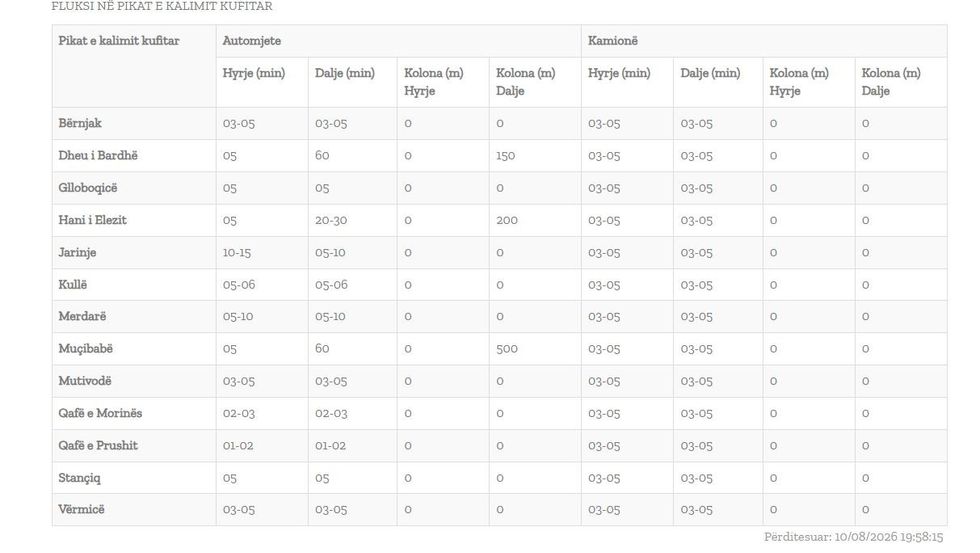 FLUKSI NË PIKAT E KALIMIT KUFITAR

| Pikat e kalimit kufitar | Automjete | | | | Kamionë | | | |
|---|---|---|---|---|---|---|---|---|
| | Hyrje (min) | Dalje (min) | Kolona (m) Hyrje | Kolona (m) Dalje | Hyrje (min) | Dalje (min) | Kolona (m) Hyrje | Kolona (m) Dalje |
| Bërnjak | 03-05 | 03-05 | 0 | 0 | 03-05 | 03-05 | 0 | 0 |
| Dheu i Bardhë | 05 | 60 | 0 | 150 | 03-05 | 03-05 | 0 | 0 |
| Glloboqicë | 05 | 05 | 0 | 0 | 03-05 | 03-05 | 0 | 0 |
| Hani i Elezit | 05 | 20-30 | 0 | 200 | 03-05 | 03-05 | 0 | 0 |
| Jarinje | 10-15 | 05-10 | 0 | 0 | 03-05 | 03-05 | 0 | 0 |
| Kullë | 05-06 | 05-06 | 0 | 0 | 03-05 | 03-05 | 0 | 0 |
| Merdarë | 05-10 | 05-10 | 0 | 0 | 03-05 | 03-05 | 0 | 0 |
| Muçibabë | 05 | 60 | 0 | 500 | 03-05 | 03-05 | 0 | 0 |
| Mutivodë | 03-05 | 03-05 | 0 | 0 | 03-05 | 03-05 | 0 | 0 |
| Qafë e Morinës | 02-03 | 02-03 | 0 | 0 | 03-05 | 03-05 | 0 | 0 |
| Qafë e Prushit | 01-02 | 01-02 | 0 | 0 | 03-05 | 03-05 | 0 | 0 |
| Stançiq | 05 | 05 | 0 | 0 | 03-05 | 03-05 | 0 | 0 |
| Vërmicë | 03-05 | 03-05 | 0 | 0 | 03-05 | 03-05 | 0 | 0 |

Përditesuar: 10/08/2026 19:58:15